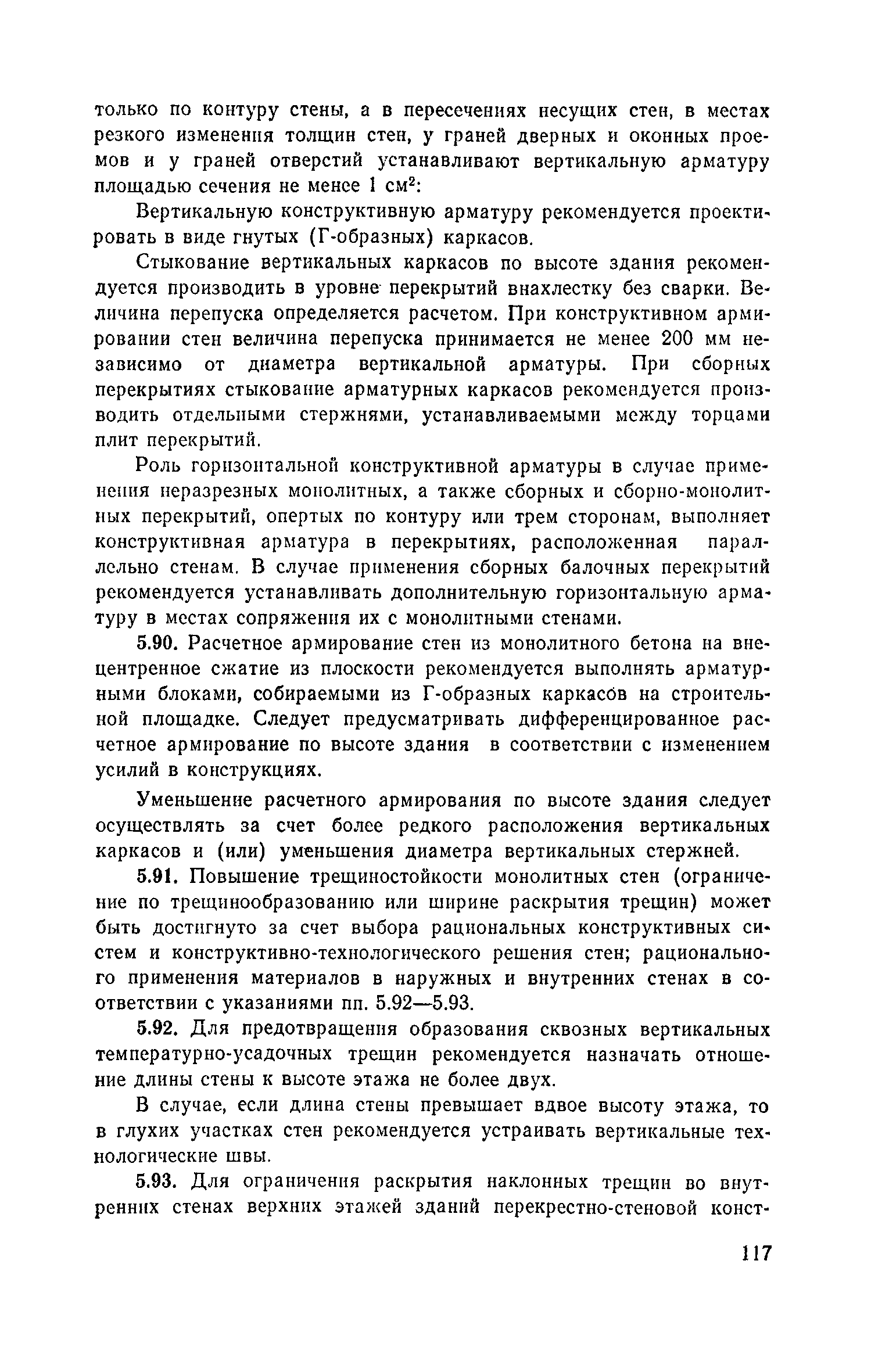 только по контуру стены, а в пересечениях несущих стен, в местах резкого изменения толщин стен, у граней дверных и оконных проемов и у граней отверстий устанавливают вертикальную арматуру площадью сечения не менее 1 см$^2$:

Вертикальную конструктивную арматуру рекомендуется проектировать в виде гнутых (Г-образных) каркасов.

Стыкование вертикальных каркасов по высоте здания рекомендуется производить в уровне перекрытий внахлестку без сварки. Величина перепуска определяется расчетом. При конструктивном армировании стен величина перепуска принимается не менее 200 мм независимо от диаметра вертикальной арматуры. При сборных перекрытиях стыкование арматурных каркасов рекомендуется производить отдельными стержнями, устанавливаемыми между торцами плит перекрытий.

Роль горизонтальной конструктивной арматуры в случае применения неразрезных монолитных, а также сборных и сборно-монолитных перекрытий, опертых по контуру или трем сторонам, выполняет конструктивная арматура в перекрытиях, расположенная параллельно стенам. В случае применения сборных балочных перекрытий рекомендуется устанавливать дополнительную горизонтальную арматуру в местах сопряжения их с монолитными стенами.

5.90. Расчетное армирование стен из монолитного бетона на внецентренное сжатие из плоскости рекомендуется выполнять арматурными блоками, собираемыми из Г-образных каркасов на строительной площадке. Следует предусматривать дифференцированное расчетное армирование по высоте здания в соответствии с изменением усилий в конструкциях.

Уменьшение расчетного армирования по высоте здания следует осуществлять за счет более редкого расположения вертикальных каркасов и (или) уменьшения диаметра вертикальных стержней.

5.91. Повышение трещиностойкости монолитных стен (ограничение по трещинообразованию или ширине раскрытия трещин) может быть достигнуто за счет выбора рациональных конструктивных систем и конструктивно-технологического решения стен; рационального применения материалов в наружных и внутренних стенах в соответствии с указаниями пп. 5.92—5.93.

5.92. Для предотвращения образования сквозных вертикальных температурно-усадочных трещин рекомендуется назначать отношение длины стены к высоте этажа не более двух.

В случае, если длина стены превышает вдвое высоту этажа, то в глухих участках стен рекомендуется устраивать вертикальные технологические швы.

5.93. Для ограничения раскрытия наклонных трещин во внутренних стенах верхних этажей зданий перекрестно-стеновой конст-

117